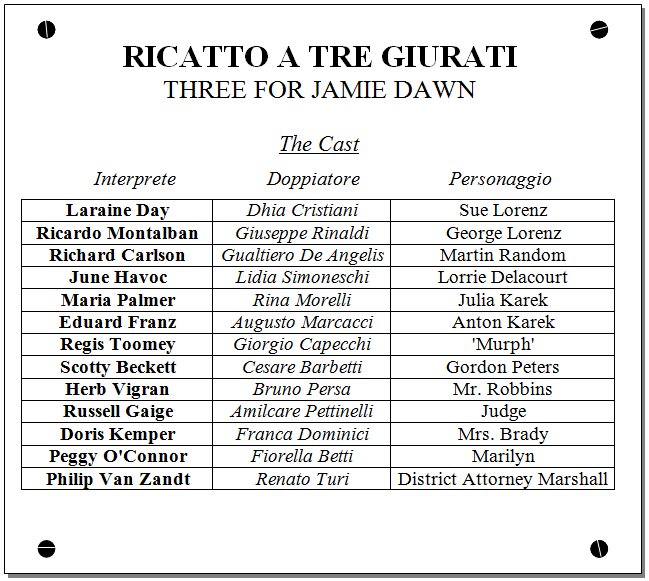 RICATTO A TRE GIURATI
THREE FOR JAMIE DAWN

The Cast

| Interprete | Doppiatore | Personaggio |
|---|---|---|
| Laraine Day | Dhia Cristiani | Sue Lorenz |
| Ricardo Montalban | Giuseppe Rinaldi | George Lorenz |
| Richard Carlson | Gualtiero De Angelis | Martin Random |
| June Havoc | Lidia Simoneschi | Lorrie Delacourt |
| Maria Palmer | Rina Morelli | Julia Karek |
| Eduard Franz | Augusto Marcacci | Anton Karek |
| Regis Toomey | Giorgio Capecchi | 'Murph' |
| Scotty Beckett | Cesare Barbetti | Gordon Peters |
| Herb Vigran | Bruno Persa | Mr. Robbins |
| Russell Gaige | Amilcare Pettinelli | Judge |
| Doris Kemper | Franca Dominici | Mrs. Brady |
| Peggy O'Connor | Fiorella Betti | Marilyn |
| Philip Van Zandt | Renato Turi | District Attorney Marshall |